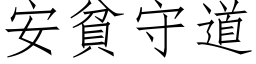 安貧守道